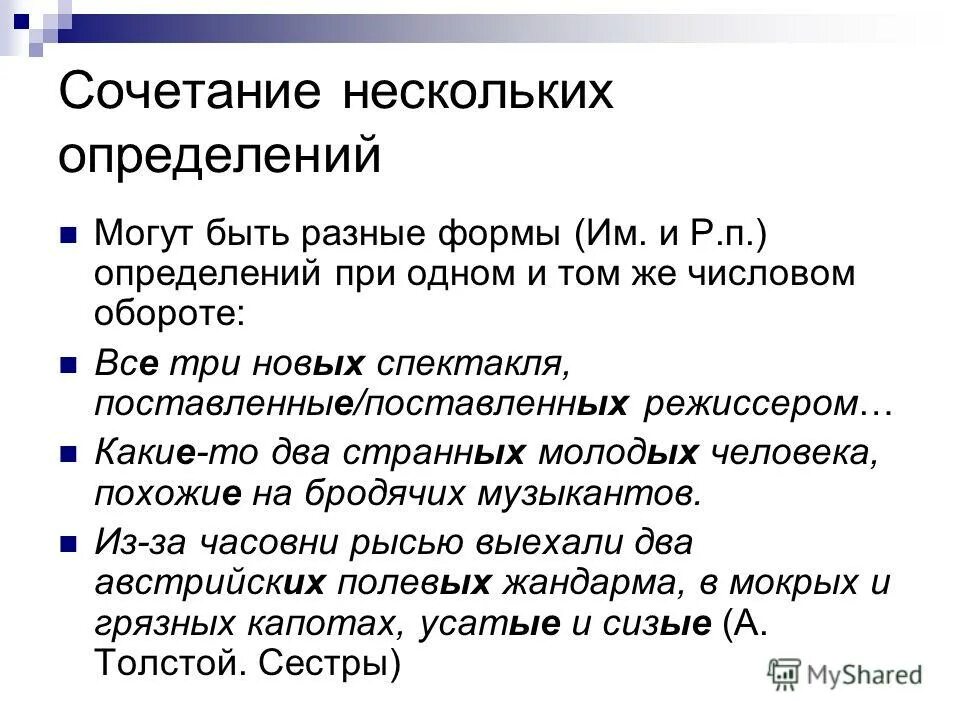 Сочетание нескольких определений

Могут быть разные формы (Им. и Р.п.) определений при одном и том же числовом обороте:

Все три новых спектакля, поставленные/поставленных режиссером…

Какие-то два странных молодых человека, похожие на бродячих музыкантов.

Из-за часовни рысью выехали два австрийских полевых жандарма, в мокрых и грязных капотах, усатые и сизые (А. Толстой. Сестры)

MyShared